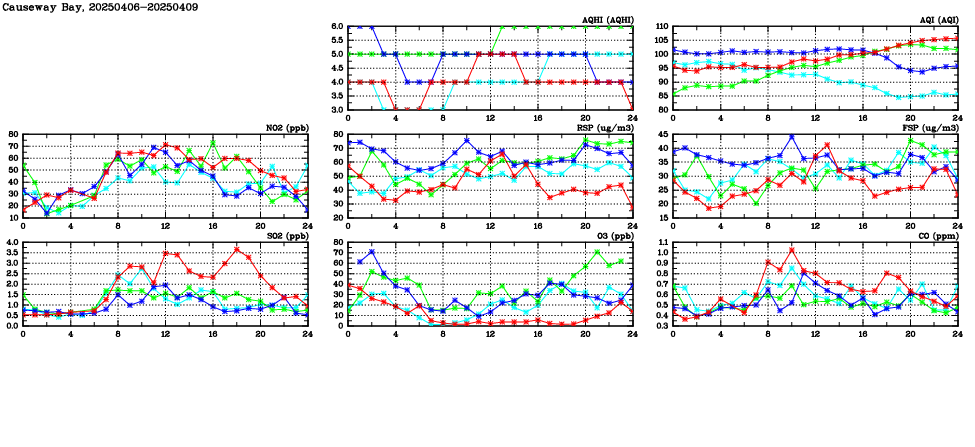 Causeway Bay, 20250406-20250409

AQHI (AQHI)
6.0
5.5
5.0
4.5
4.0
3.5
3.0
0 4 8 12 16 20 24

AQI (AQI)
110
105
100
95
90
85
80
0 4 8 12 16 20 24

NO2 (ppb)
80
70
60
50
40
30
20
10
0 4 8 12 16 20 24

RSP (ug/m3)
80
70
60
50
40
30
20
0 4 8 12 16 20 24

FSP (ug/m3)
45
40
35
30
25
20
15
0 4 8 12 16 20 24

SO2 (ppb)
4.0
3.5
3.0
2.5
2.0
1.5
1.0
0.5
0.0
0 4 8 12 16 20 24

O3 (ppb)
80
70
60
50
40
30
20
10
0
0 4 8 12 16 20 24

CO (ppm)
1.1
1.0
0.9
0.8
0.7
0.6
0.5
0.4
0.3
0 4 8 12 16 20 24